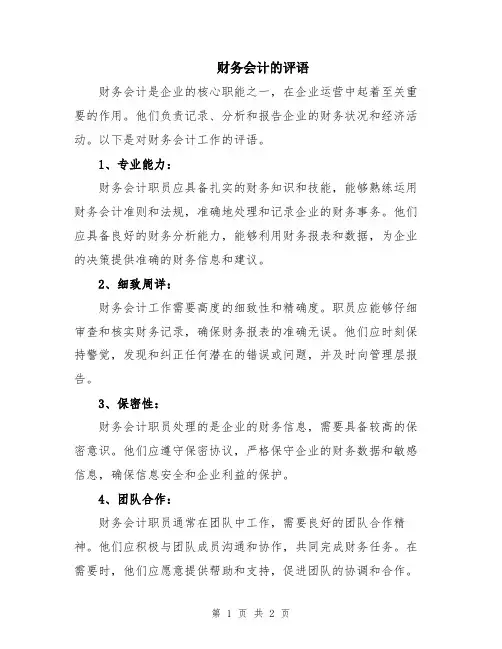 财务会计的评语

财务会计是企业的核心职能之一，在企业运营中起着至关重要的作用。他们负责记录、分析和报告企业的财务状况和经济活动。以下是对财务会计工作的评语。

1、专业能力：

财务会计职员应具备扎实的财务知识和技能，能够熟练运用财务会计准则和法规，准确地处理和记录企业的财务事务。他们应具备良好的财务分析能力，能够利用财务报表和数据，为企业的决策提供准确的财务信息和建议。

2、细致周详：

财务会计工作需要高度的细致性和精确度。职员应能够仔细审查和核实财务记录，确保财务报表的准确无误。他们应时刻保持警觉，发现和纠正任何潜在的错误或问题，并及时向管理层报告。

3、保密性：

财务会计职员处理的是企业的财务信息，需要具备较高的保密意识。他们应遵守保密协议，严格保守企业的财务数据和敏感信息，确保信息安全和企业利益的保护。

4、团队合作：

财务会计职员通常在团队中工作，需要良好的团队合作精神。他们应积极与团队成员沟通和协作，共同完成财务任务。在需要时，他们应愿意提供帮助和支持，促进团队的协调和合作。

第 1 页 共 2 页